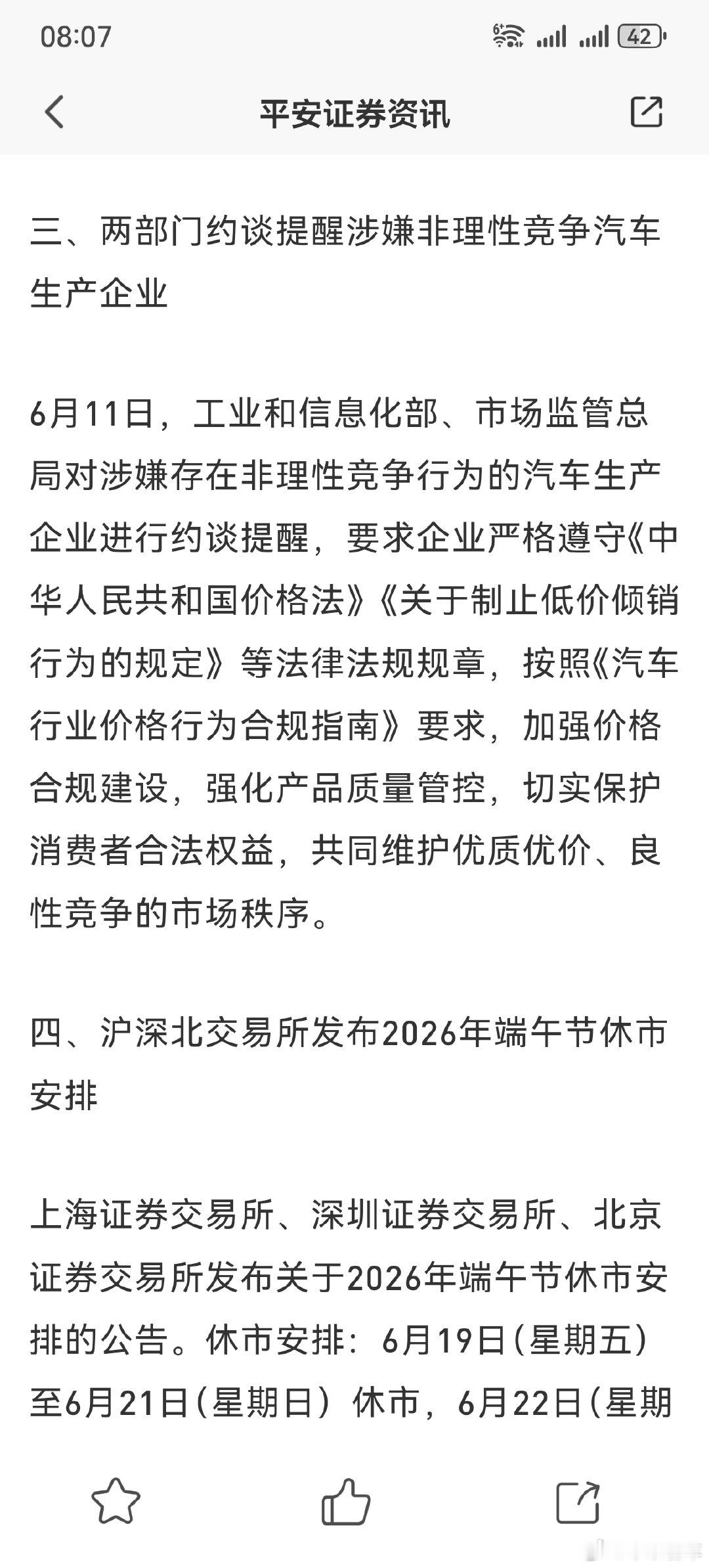 08:07

42

平安证券资讯

三、两部门约谈提醒涉嫌非理性竞争汽车生产企业

6月11日，工业和信息化部、市场监管总局对涉嫌存在非理性竞争行为的汽车生产企业进行约谈提醒，要求企业严格遵守《中华人民共和国价格法》《关于制止低价倾销行为的规定》等法律法规规章，按照《汽车行业价格行为合规指南》要求，加强价格合规建设，强化产品质量管控，切实保护消费者合法权益，共同维护优质优价、良性竞争的市场秩序。

四、沪深北交易所发布2026年端午节休市安排

上海证券交易所、深圳证券交易所、北京证券交易所发布关于2026年端午节休市安排的公告。休市安排：6月19日(星期五)至6月21日(星期日) 休市，6月22日(星期